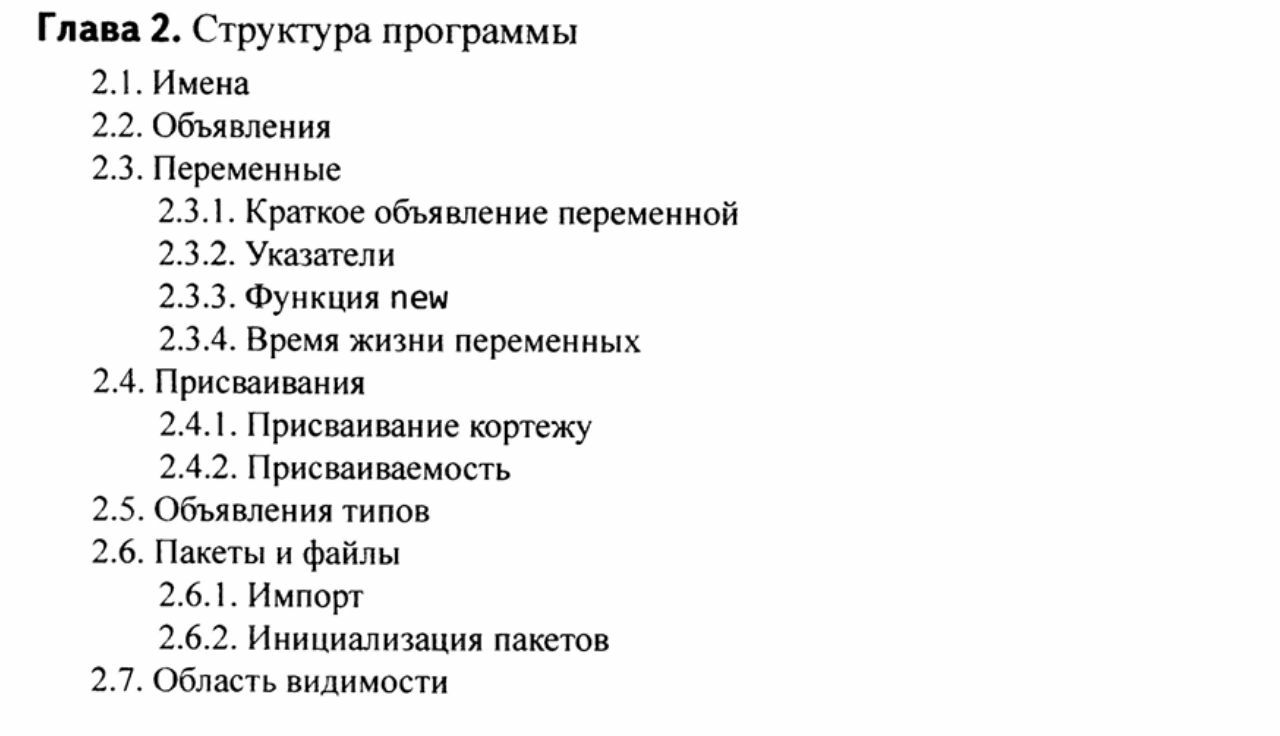 Глава 2. Структура программы

2.1. Имена
2.2. Объявления
2.3. Переменные
2.3.1. Краткое объявление переменной
2.3.2. Указатели
2.3.3. Функция new
2.3.4. Время жизни переменных
2.4. Присваивания
2.4.1. Присваивание кортежу
2.4.2. Присваиваемость
2.5. Объявления типов
2.6. Пакеты и файлы
2.6.1. Импорт
2.6.2. Инициализация пакетов
2.7. Область видимости